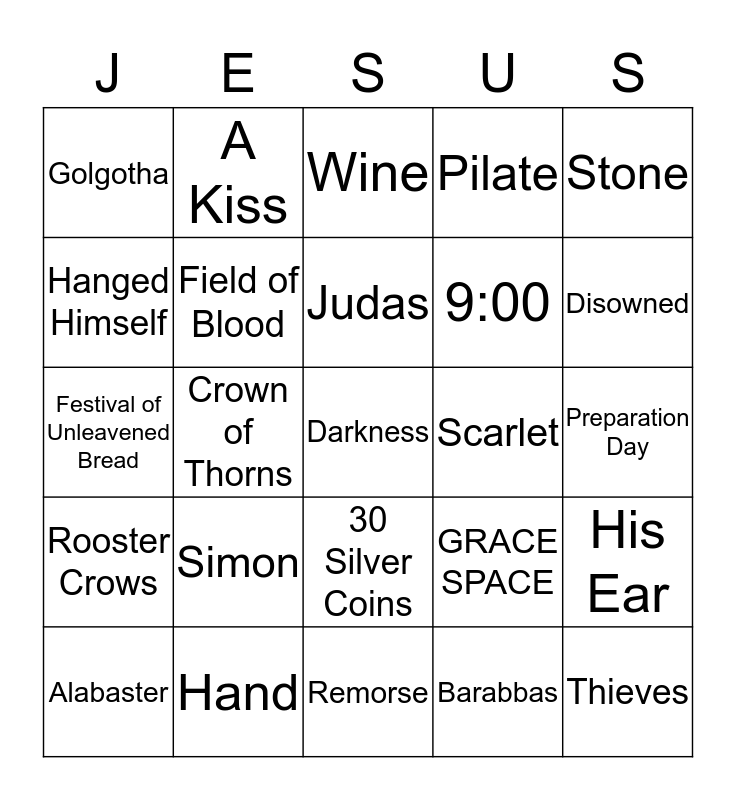 | J | E | S | U | S |
|---|---|---|---|---|
| Golgotha | A Kiss | Wine | Pilate | Stone |
| Hanged Himself | Field of Blood | Judas | 9:00 | Disowned |
| Festival of Unleavened Bread | Crown of Thorns | Darkness | Scarlet | Preparation Day |
| Rooster Crows | Simon | 30 Silver Coins | GRACE SPACE | His Ear |
| Alabaster | Hand | Remorse | Barabbas | Thieves |